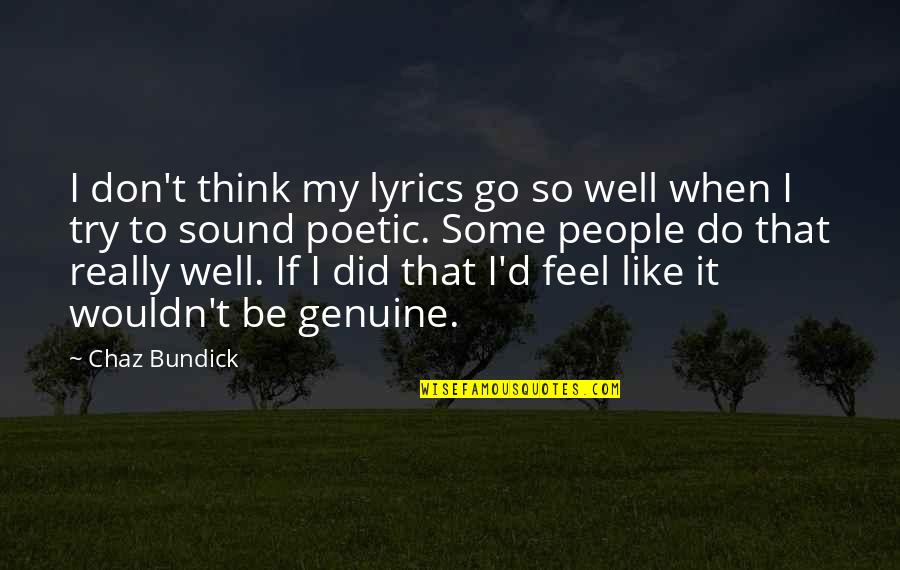 I don't think my lyrics go so well when I try to sound poetic. Some people do that really well. If I did that I'd feel like it wouldn't be genuine.

~ Chaz Bundick

WISEFAMOUSQUOTES.COM